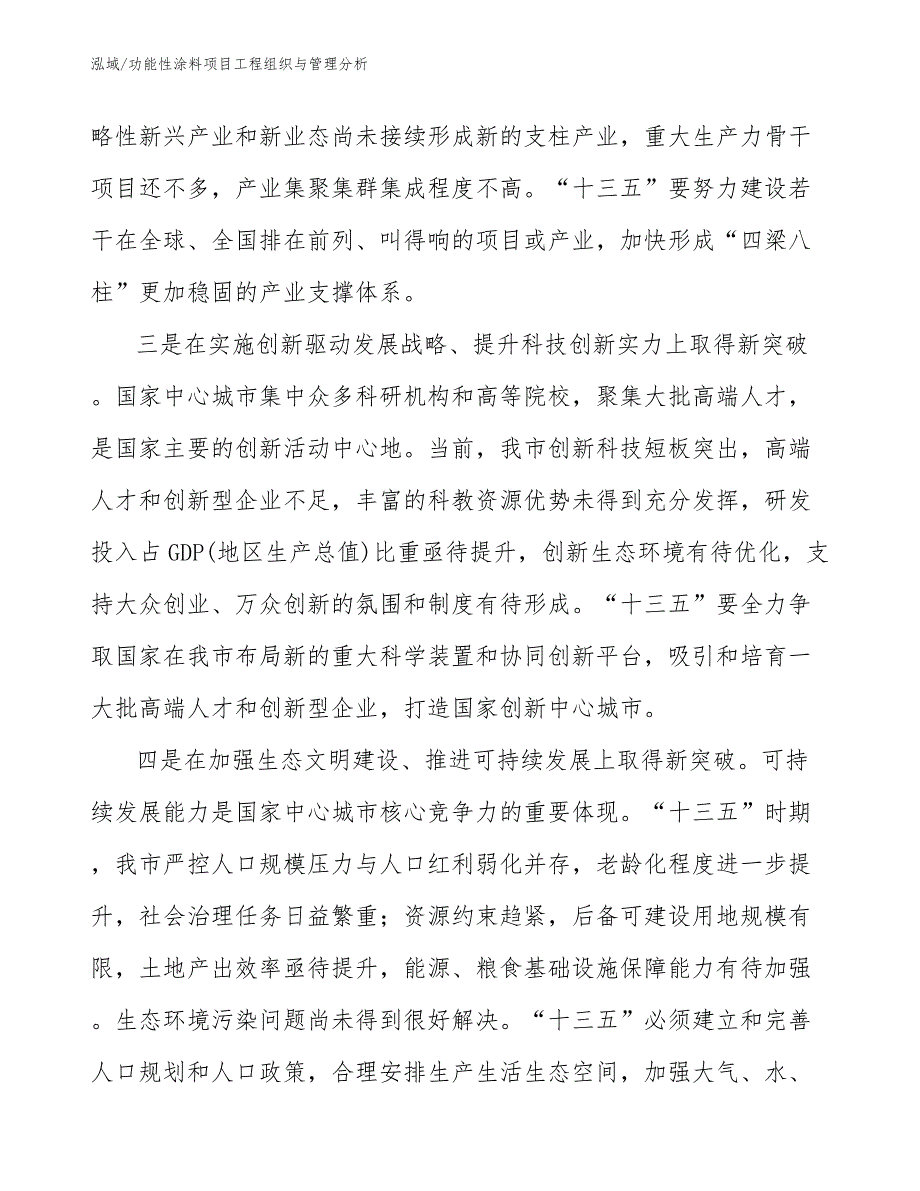 泓域/功能性涂料项目工程组织与管理分析

略性新兴产业和新业态尚未接续形成新的支柱产业，重大生产力骨干项目还不多，产业集聚集群集成程度不高。“十三五”要努力建设若干在全球、全国排在前列、叫得响的项目或产业，加快形成“四梁八柱”更加稳固的产业支撑体系。

三是在实施创新驱动发展战略、提升科技创新实力上取得新突破。国家中心城市集中众多科研机构和高等院校，聚集大批高端人才，是国家主要的创新活动中心地。当前，我市创新科技短板突出，高端人才和创新型企业不足，丰富的科教资源优势未得到充分发挥，研发投入占GDP(地区生产总值)比重亟待提升，创新生态环境有待优化，支持大众创业、万众创新的氛围和制度有待形成。“十三五”要全力争取国家在我市布局新的重大科学装置和协同创新平台，吸引和培育一大批高端人才和创新型企业，打造国家创新中心城市。

四是在加强生态文明建设、推进可持续发展上取得新突破。可持续发展能力是国家中心城市核心竞争力的重要体现。“十三五”时期，我市严控人口规模压力与人口红利弱化并存，老龄化程度进一步提升，社会治理任务日益繁重；资源约束趋紧，后备可建设用地规模有限，土地产出效率亟待提升，能源、粮食基础设施保障能力有待加强。生态环境污染问题尚未得到很好解决。“十三五”必须建立和完善人口规划和人口政策，合理安排生产生活生态空间，加强大气、水、